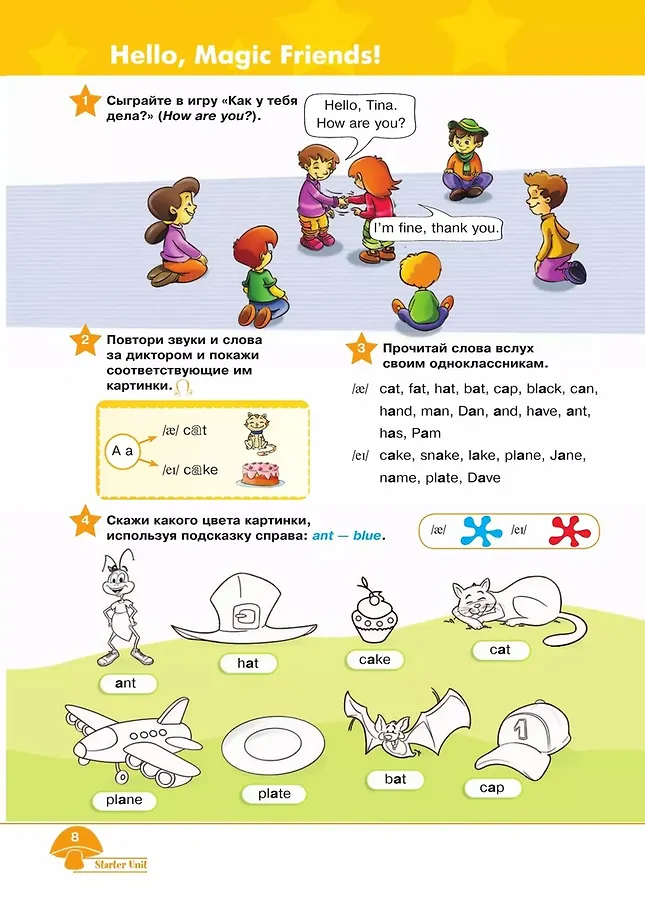 Hello, Magic Friends!

1 Сыграйте в игру «Как у тебя дела?» (How are you?).

Hello, Tina. How are you?

I'm fine, thank you.

2 Повтори звуки и слова за диктором и покажи соответствующие им картинки.

A a

/æ/ cat

/eɪ/ cake

3 Прочитай слова вслух своим одноклассникам.

/æ/ cat, fat, hat, bat, cap, black, can, hand, man, Dan, and, have, ant, has, Pam

/eɪ/ cake, snake, lake, plane, Jane, name, plate, Dave

4 Скажи какого цвета картинки, используя подсказку справа: ant — blue.

/æ/ /eɪ/

ant

hat

cake

cat

plane

plate

bat

cap

1

8

Starter Unit